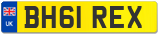 UK

BH61 REX